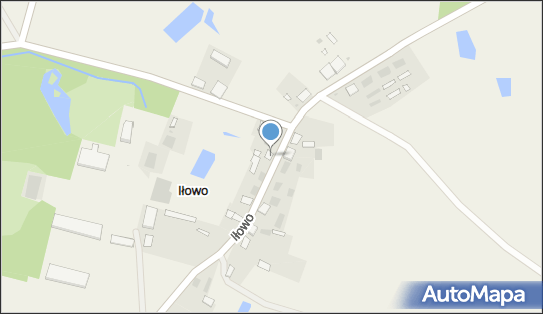 Iłowo

Iłowo

AutoMapa